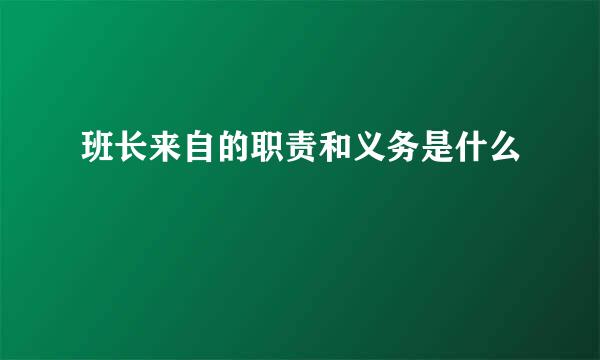 班长来自的职责和义务是什么